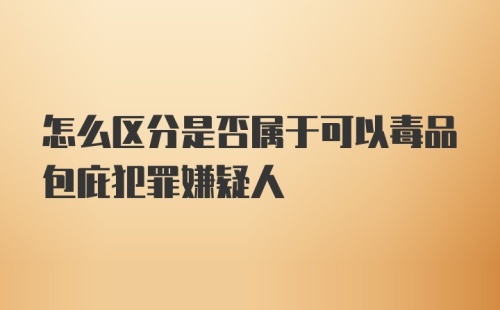 怎么区分是否属于可以毒品包庇犯罪嫌疑人